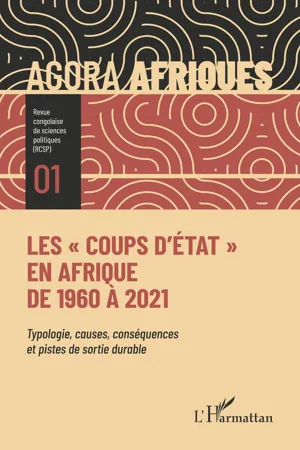 AGORA AFRIQUES

Revue congolaise de sciences politiques (RCSP)

01

LES « COUPS D'ÉTAT » EN AFRIQUE DE 1960 À 2021

Typologie, causes, conséquences et pistes de sortie durable

L'Harmattan